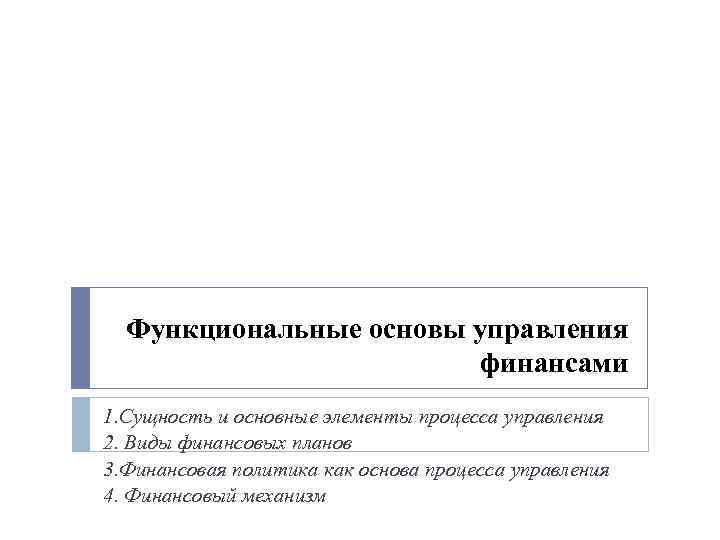 Функциональные основы управления финансами

1.Сущность и основные элементы процесса управления
2. Виды финансовых планов
3.Финансовая политика как основа процесса управления
4. Финансовый механизм